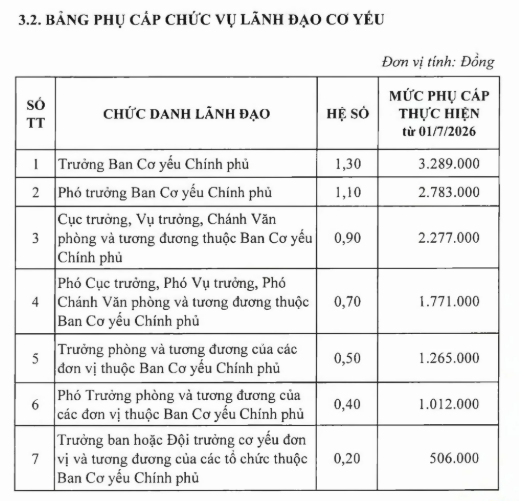 3.2. BẢNG PHỤ CẤP CHỨC VỤ LÃNH ĐẠO CƠ YẾU

Đơn vị tính: Đồng

| SỐ TT | CHỨC DANH LÃNH ĐẠO | HỆ SỐ | MỨC PHỤ CẤP THỰC HIỆN từ 01/7/2026 |
|---|---|---|---|
| 1 | Trưởng Ban Cơ yếu Chính phủ | 1,30 | 3.289.000 |
| 2 | Phó trưởng Ban Cơ yếu Chính phủ | 1,10 | 2.783.000 |
| 3 | Cục trưởng, Vụ trưởng, Chánh Văn phòng và tương đương thuộc Ban Cơ yếu Chính phủ | 0,90 | 2.277.000 |
| 4 | Phó Cục trưởng, Phó Vụ trưởng, Phó Chánh Văn phòng và tương đương thuộc Ban Cơ yếu Chính phủ | 0,70 | 1.771.000 |
| 5 | Trưởng phòng và tương đương của các đơn vị thuộc Ban Cơ yếu Chính phủ | 0,50 | 1.265.000 |
| 6 | Phó Trưởng phòng và tương đương của các đơn vị thuộc Ban Cơ yếu Chính phủ | 0,40 | 1.012.000 |
| 7 | Trưởng ban hoặc Đội trưởng cơ yếu đơn vị và tương đương của các tổ chức thuộc Ban Cơ yếu Chính phủ | 0,20 | 506.000 |